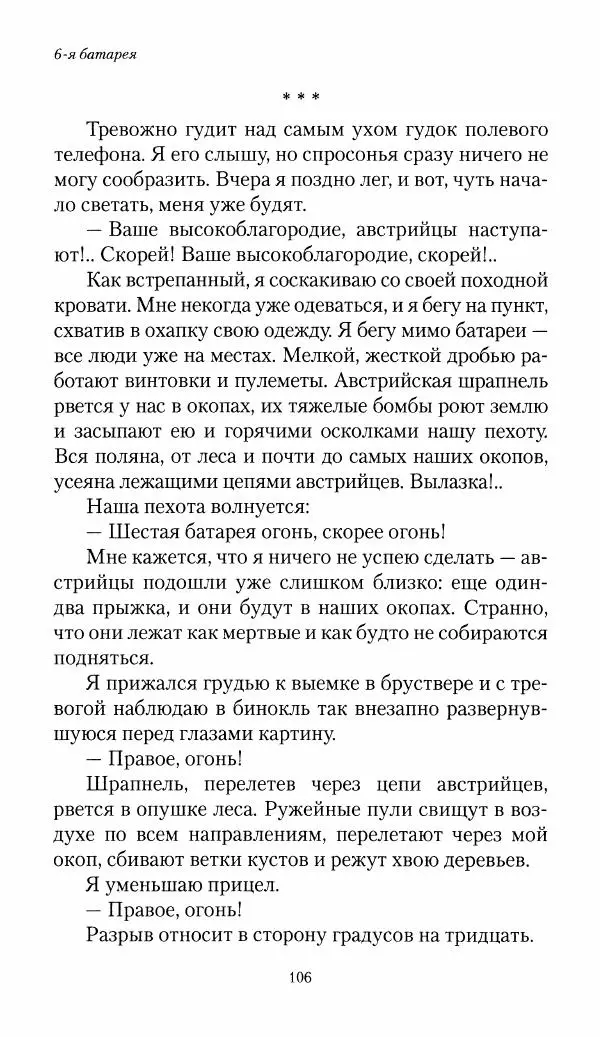 6-я батарея

* * *

Тревожно гудит над самым ухом гудок полевого телефона. Я его слышу, но спросонья сразу ничего не могу сообразить. Вчера я поздно лег, и вот, чуть начало светать, меня уже будят.

— Ваше высокоблагородие, австрийцы наступают!.. Скорей! Ваше высокоблагородие, скорей!..

Как встрепанный, я соскакиваю со своей походной кровати. Мне некогда уже одеваться, и я бегу на пункт, схватив в охапку свою одежду. Я бегу мимо батареи — все люди уже на местах. Мелкой, жесткой дробью работают винтовки и пулеметы. Австрийская шрапнель рвется у нас в окопах, их тяжелые бомбы роют землю и засыпают ею и горячими осколками нашу пехоту. Вся поляна, от леса и почти до самых наших окопов, усеяна лежащими цепями австрийцев. Вылазка!..

Наша пехота волнуется:

— Шестая батарея огонь, скорее огонь!

Мне кажется, что я ничего не успею сделать — австрийцы подошли уже слишком близко: еще один-два прыжка, и они будут в наших окопах. Странно, что они лежат как мертвые и как будто не собираются подняться.

Я прижался грудью к выемке в бруствере и с тревогой наблюдаю в бинокль так внезапно развернувшуюся перед глазами картину.

— Правое, огонь!

Шрапнель, перелетев через цепи австрийцев, рвется в опушке леса. Ружейные пули свищут в воздухе по всем направлениям, перелетают через мой окоп, сбивают ветки кустов и режут хвою деревьев.

Я уменьшаю прицел.

— Правое, огонь!

Разрыв относит в сторону градусов на тридцать.

106